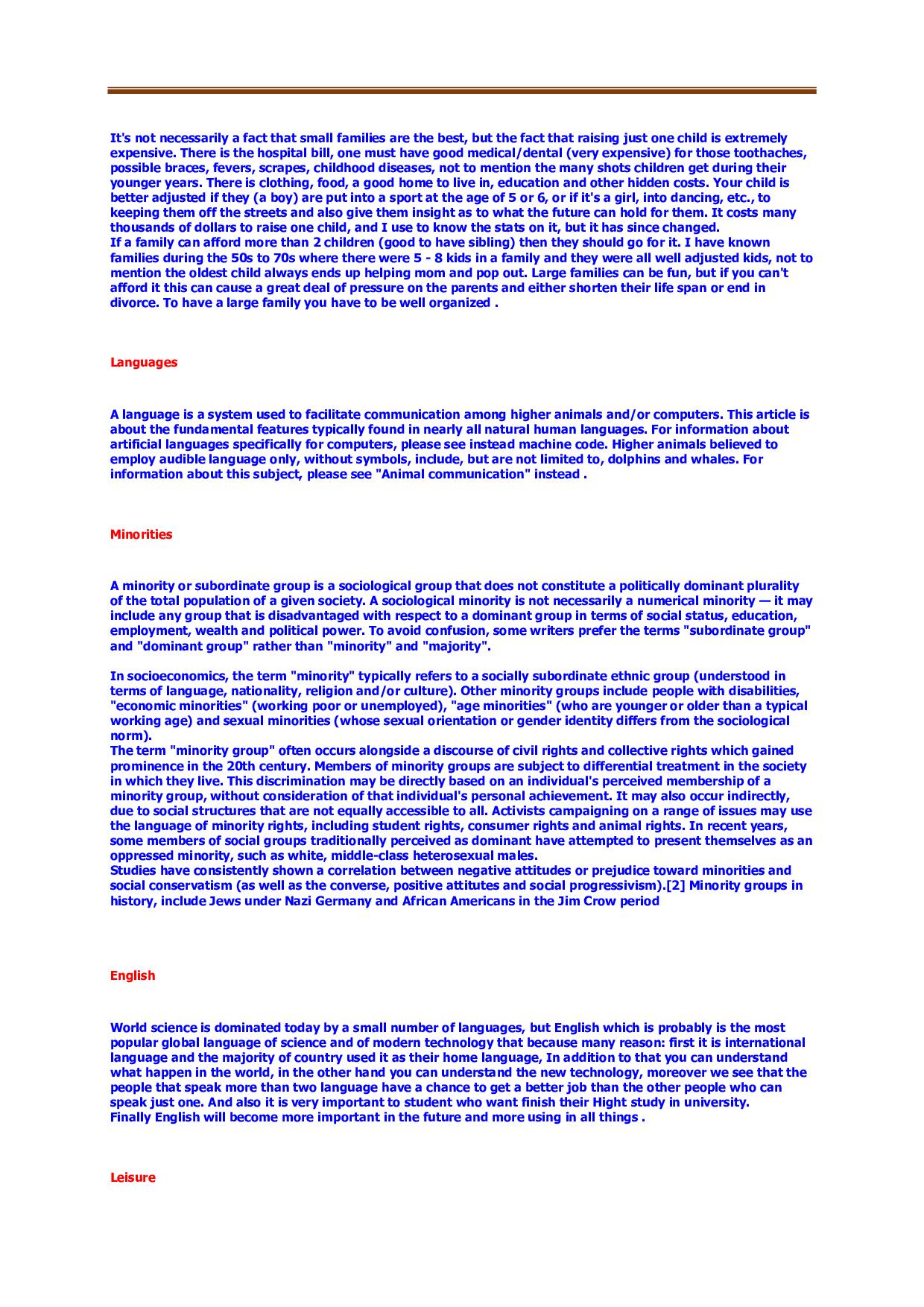 It's not necessarily a fact that small families are the best, but the fact that raising just one child is extremely expensive. There is the hospital bill, one must have good medical/dental (very expensive) for those toothaches, possible braces, fevers, scrapes, childhood diseases, not to mention the many shots children get during their younger years. There is clothing, food, a good home to live in, education and other hidden costs. Your child is better adjusted if they (a boy) are put into a sport at the age of 5 or 6, or if it's a girl, into dancing, etc., to keeping them off the streets and also give them insight as to what the future can hold for them. It costs many thousands of dollars to raise one child, and I use to know the stats on it, but it has since changed.
If a family can afford more than 2 children (good to have sibling) then they should go for it. I have known families during the 50s to 70s where there were 5 - 8 kids in a family and they were all well adjusted kids, not to mention the oldest child always ends up helping mom and pop out. Large families can be fun, but if you can't afford it this can cause a great deal of pressure on the parents and either shorten their life span or end in divorce. To have a large family you have to be well organized .

Languages

A language is a system used to facilitate communication among higher animals and/or computers. This article is about the fundamental features typically found in nearly all natural human languages. For information about artificial languages specifically for computers, please see instead machine code. Higher animals believed to employ audible language only, without symbols, include, but are not limited to, dolphins and whales. For information about this subject, please see "Animal communication" instead .

Minorities

A minority or subordinate group is a sociological group that does not constitute a politically dominant plurality of the total population of a given society. A sociological minority is not necessarily a numerical minority — it may include any group that is disadvantaged with respect to a dominant group in terms of social status, education, employment, wealth and political power. To avoid confusion, some writers prefer the terms "subordinate group" and "dominant group" rather than "minority" and "majority".

In socioeconomics, the term "minority" typically refers to a socially subordinate ethnic group (understood in terms of language, nationality, religion and/or culture). Other minority groups include people with disabilities, "economic minorities" (working poor or unemployed), "age minorities" (who are younger or older than a typical working age) and sexual minorities (whose sexual orientation or gender identity differs from the sociological norm).
The term "minority group" often occurs alongside a discourse of civil rights and collective rights which gained prominence in the 20th century. Members of minority groups are subject to differential treatment in the society in which they live. This discrimination may be directly based on an individual's perceived membership of a minority group, without consideration of that individual's personal achievement. It may also occur indirectly, due to social structures that are not equally accessible to all. Activists campaigning on a range of issues may use the language of minority rights, including student rights, consumer rights and animal rights. In recent years, some members of social groups traditionally perceived as dominant have attempted to present themselves as an oppressed minority, such as white, middle-class heterosexual males.
Studies have consistently shown a correlation between negative attitudes or prejudice toward minorities and social conservatism (as well as the converse, positive attitutes and social progressivism).[2] Minority groups in history, include Jews under Nazi Germany and African Americans in the Jim Crow period

English

World science is dominated today by a small number of languages, but English which is probably is the most popular global language of science and of modern technology that because many reason: first it is international language and the majority of country used it as their home language, In addition to that you can understand what happen in the world, in the other hand you can understand the new technology, moreover we see that the people that speak more than two language have a chance to get a better job than the other people who can speak just one. And also it is very important to student who want finish their Hight study in university.
Finally English will become more important in the future and more using in all things .

Leisure